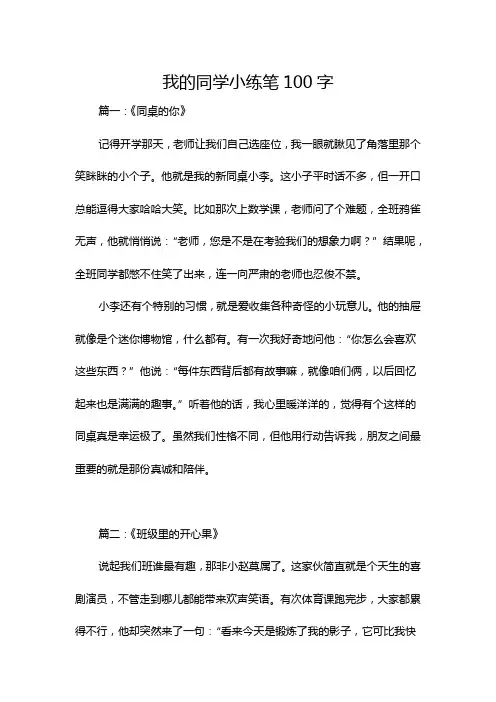 我的同学小练笔100字

篇一：《同桌的你》

记得开学那天，老师让我们自己选座位，我一眼就瞅见了角落里那个笑眯眯的小个子。他就是我的新同桌小李。这小子平时话不多，但一开口总能逗得大家哈哈大笑。比如那次上数学课，老师问了个难题，全班鸦雀无声，他就悄悄说：“老师，您是不是在考验我们的想象力啊？”结果呢，全班同学都憋不住笑了出来，连一向严肃的老师也忍俊不禁。

小李还有个特别的习惯，就是爱收集各种奇怪的小玩意儿。他的抽屉就像是个迷你博物馆，什么都有。有一次我好奇地问他：“你怎么会喜欢这些东西？”他说：“每件东西背后都有故事嘛，就像咱们俩，以后回忆起来也是满满的趣事。”听着他的话，我心里暖洋洋的，觉得有个这样的同桌真是幸运极了。虽然我们性格不同，但他用行动告诉我，朋友之间最重要的就是那份真诚和陪伴。

篇二：《班级里的开心果》

说起我们班谁最有趣，那非小赵莫属了。这家伙简直就是个天生的喜剧演员，不管走到哪儿都能带来欢声笑语。有次体育课跑完步，大家都累得不行，他却突然来了一句：“看来今天是锻炼了我的影子，它可比我快